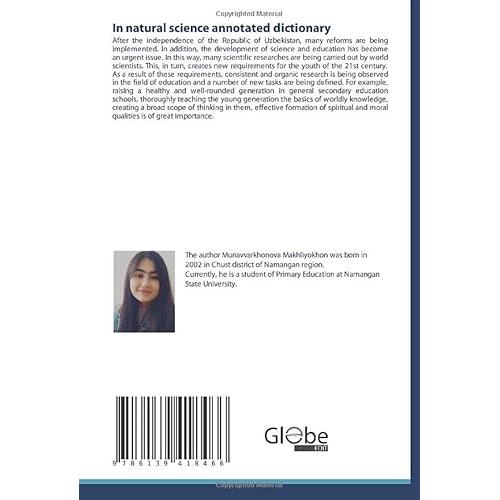 Copyrighted Material

In natural science annotated dictionary

After the independence of the Republic of Uzbekistan, many reforms are being implemented. In addition, the development of science and education has become an urgent issue. In this way, many scientific researches are being carried out by world scientists. This, in turn, creates new requirements for the youth of the 21st century. As a result of these requirements, consistent and organic research is being observed in the field of education and a number of new tasks are being defined. For example, raising a healthy and well-rounded generation in general secondary education schools, thoroughly teaching the young generation the basics of worldly knowledge, creating a broad scope of thinking in them, effective formation of spiritual and moral qualities is of great importance.

The author Munavvarkhonova Makhliyokhon was born in 2002 in Chust district of Namangan region.
Currently, he is a student of Primary Education at Namangan State University.

9 786139 418466

Globe EDIT

Copyrighted Material